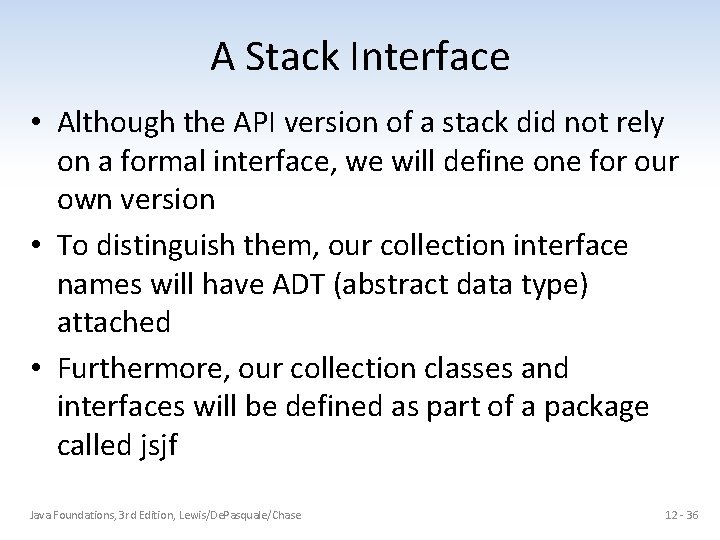 A Stack Interface

• Although the API version of a stack did not rely on a formal interface, we will define one for our own version

• To distinguish them, our collection interface names will have ADT (abstract data type) attached

• Furthermore, our collection classes and interfaces will be defined as part of a package called jsjf

Java Foundations, 3rd Edition, Lewis/DePasquale/Chase

12 - 36